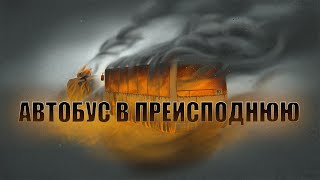 АВТОБУС В ПРЕИСПОДНЮЮ